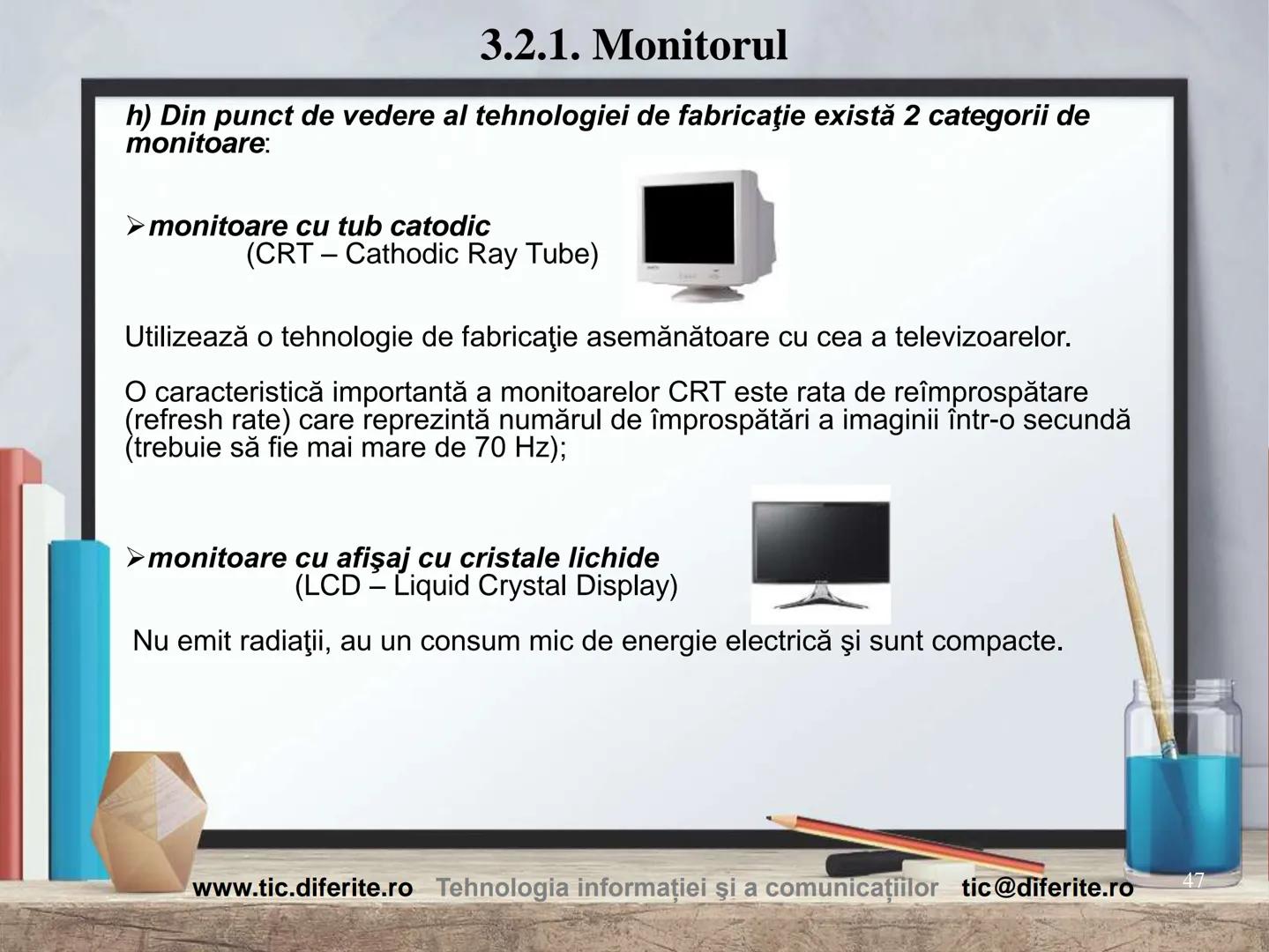 3.2.1. Monitorul

h) Din punct de vedere al tehnologiei de fabricaţie există 2 categorii de monitoare:

➢monitoare cu tub catodic
(CRT – Cathodic Ray Tube)

Utilizează o tehnologie de fabricaţie asemănătoare cu cea a televizoarelor.

O caracteristică importantă a monitoarelor CRT este rata de reîmprospătare (refresh rate) care reprezintă numărul de împrospătări a imaginii într-o secundă (trebuie să fie mai mare de 70 Hz);

➢monitoare cu afişaj cu cristale lichide
(LCD – Liquid Crystal Display)

Nu emit radiaţii, au un consum mic de energie electrică şi sunt compacte.

www.tic.diferite.ro Tehnologia informației şi a comunicațiilor tic@diferite.ro

47